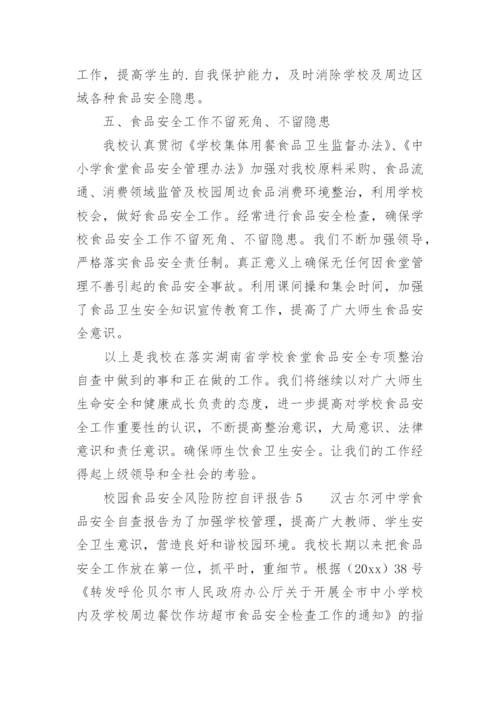 工作，提高学生的.自我保护能力，及时消除学校及周边区域各种食品安全隐患。

五、食品安全工作不留死角、不留隐患

我校认真贯彻《学校集体用餐食品卫生监督办法》、《中小学食堂食品安全管理办法》加强对我校原料采购、食品流通、消费领域监管及校园周边食品消费环境整治，利用学校校会，做好食品安全工作。经常进行食品安全检查，确保学校食品安全工作不留死角、不留隐患。我们不断加强领导，严格落实食品安全责任制。真正意义上确保无任何因食堂管理不善引起的食品安全事故。利用课间操和集会时间，加强了食品卫生安全知识宣传教育工作，提高了广大师生食品安全意识。

以上是我校在落实湖南省学校食堂食品安全专项整治自查中做到的事和正在做的工作。我们将继续以对广大师生生命安全和健康成长负责的态度，进一步提高对学校食品安全工作重要性的认识，不断提高整治意识，大局意识、法律意识和责任意识。确保师生饮食卫生安全。让我们的工作经得起上级领导和全社会的考验。

校园食品安全风险防控自评报告5　　汉古尔河中学食品安全自查报告为了加强学校管理，提高广大教师、学生安全卫生意识，营造良好和谐校园环境。我校长期以来把食品安全工作放在第一位，抓平时，重细节。根据（20xx）38号《转发呼伦贝尔市人民政府办公厅关于开展全市中小学校内及学校周边餐饮作坊超市食品安全检查工作的通知》的指